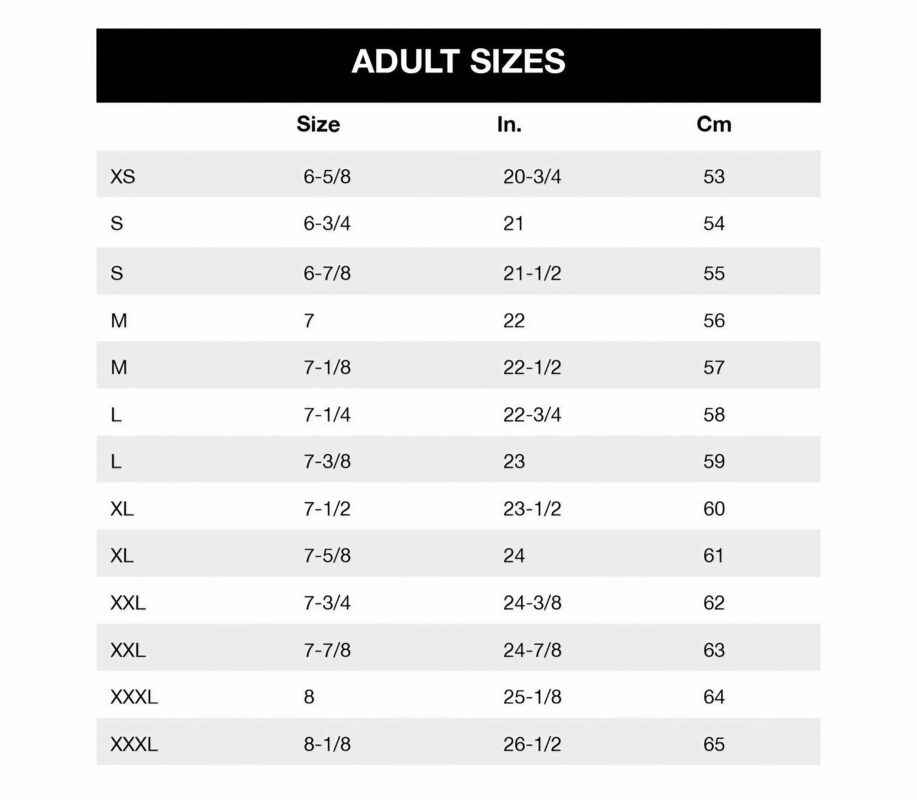 ADULT SIZES

| | Size | In. | Cm |
|---|---|---|---|
| XS | 6-5/8 | 20-3/4 | 53 |
| S | 6-3/4 | 21 | 54 |
| S | 6-7/8 | 21-1/2 | 55 |
| M | 7 | 22 | 56 |
| M | 7-1/8 | 22-1/2 | 57 |
| L | 7-1/4 | 22-3/4 | 58 |
| L | 7-3/8 | 23 | 59 |
| XL | 7-1/2 | 23-1/2 | 60 |
| XL | 7-5/8 | 24 | 61 |
| XXL | 7-3/4 | 24-3/8 | 62 |
| XXL | 7-7/8 | 24-7/8 | 63 |
| XXXL | 8 | 25-1/8 | 64 |
| XXXL | 8-1/8 | 26-1/2 | 65 |